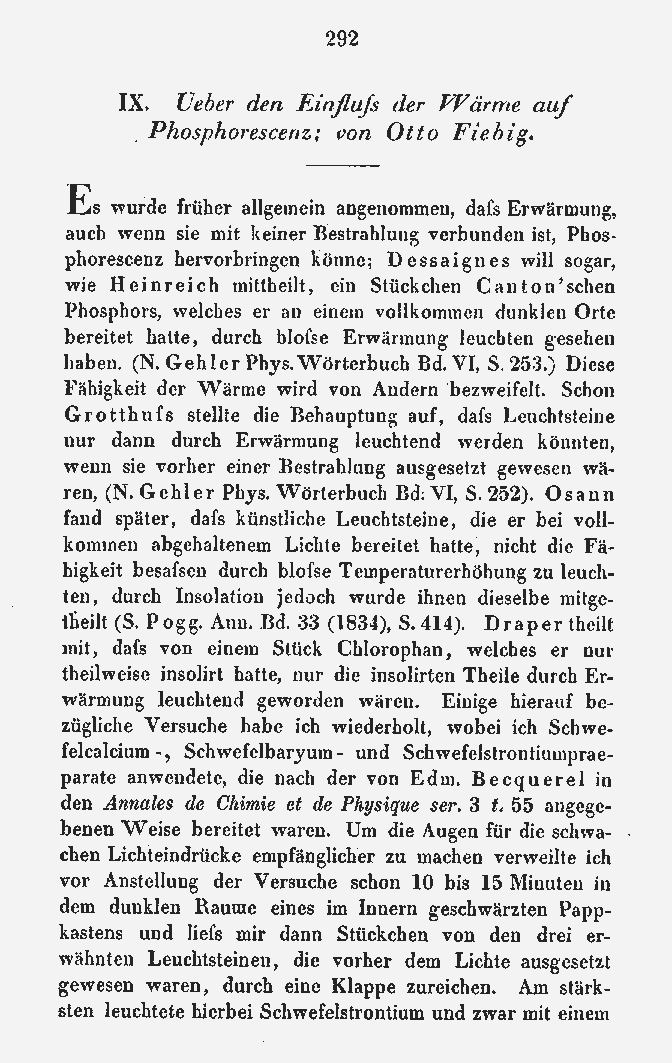 292

IX. Ueber den Einfluſs der Wärme auf Phosphorescenz; von Otto Fiebig.

Es wurde früher allgemein angenommen, daſs Erwärmung, auch wenn sie mit keiner Bestrahlung verbunden ist, Phosphorescenz hervorbringen könne; Dessaignes will sogar, wie Heinreich mittheilt, ein Stückchen Canton'schen Phosphors, welches er an einem vollkommen dunklen Orte bereitet hatte, durch bloſse Erwärmung leuchten gesehen haben. (N. Gehler Phys. Wörterbuch Bd. VI, S. 253.) Diese Fähigkeit der Wärme wird von Andern bezweifelt. Schon Grotthuſs stellte die Behauptung auf, daſs Leuchtsteine nur dann durch Erwärmung leuchtend werden könnten, wenn sie vorher einer Bestrahlung ausgesetzt gewesen wären, (N. Gehler Phys. Wörterbuch Bd: VI, S. 252). Osann fand später, daſs künstliche Leuchtsteine, die er bei vollkommen abgehaltenem Lichte bereitet hatte, nicht die Fähigkeit besaſsen durch bloſse Temperaturerhöhung zu leuchten, durch Insolation jedoch wurde ihnen dieselbe mitgetheilt (S. Pogg. Ann. Bd. 33 (1834), S. 414). Draper theilt mit, daſs von einem Stück Chlorophan, welches er nur theilweise insolirt hatte, nur die insolirten Theile durch Erwärmung leuchtend geworden wären. Einige hierauf bezügliche Versuche habe ich wiederholt, wobei ich Schwefelcalcium-, Schwefelbaryum- und Schwefelstrontiumpraeparate anwendete, die nach der von Edm. Becquerel in den Annales de Chimie et de Physique ser. 3 t. 55 angegebenen Weise bereitet waren. Um die Augen für die schwachen Lichteindrücke empfänglicher zu machen verweilte ich vor Anstellung der Versuche schon 10 bis 15 Minuten in dem dunklen Raume eines im Innern geschwärzten Pappkastens und lieſs mir dann Stückchen von den drei erwähnten Leuchtsteinen, die vorher dem Lichte ausgesetzt gewesen waren, durch eine Klappe zureichen. Am stärksten leuchtete hierbei Schwefelstrontium und zwar mit einem